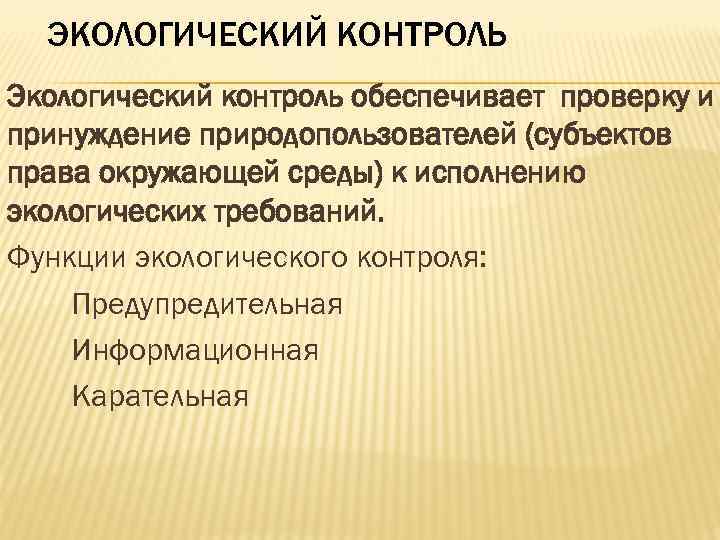 ЭКОЛОГИЧЕСКИЙ КОНТРОЛЬ

Экологический контроль обеспечивает проверку и принуждение природопользователей (субъектов права окружающей среды) к исполнению экологических требований.

Функции экологического контроля:

Предупредительная

Информационная

Карательная